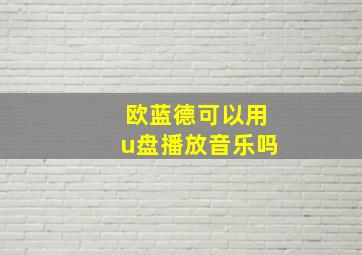 欧蓝德可以用
u盘播放音乐吗